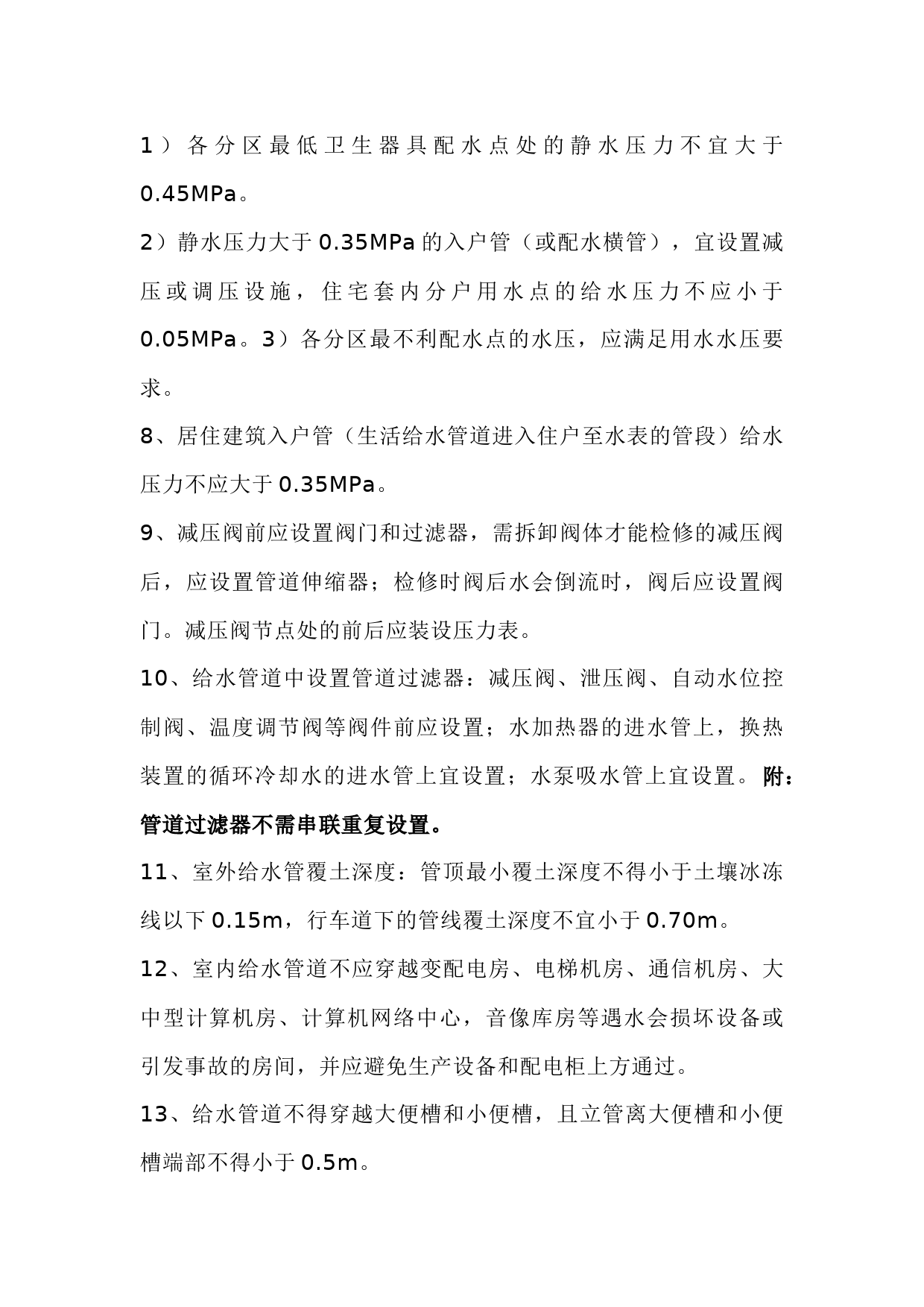 1）各分区最低卫生器具配水点处的静水压力不宜大于0.45MPa。

2）静水压力大于0.35MPa的入户管（或配水横管），宜设置减压或调压设施，住宅套内分户用水点的给水压力不应小于0.05MPa。3）各分区最不利配水点的水压，应满足用水水压要求。

8、居住建筑入户管（生活给水管道进入住户至水表的管段）给水压力不应大于0.35MPa。

9、减压阀前应设置阀门和过滤器，需拆卸阀体才能检修的减压阀后，应设置管道伸缩器；检修时阀后水会倒流时，阀后应设置阀门。减压阀节点处的前后应装设压力表。

10、给水管道中设置管道过滤器：减压阀、泄压阀、自动水位控制阀、温度调节阀等阀件前应设置；水加热器的进水管上，换热装置的循环冷却水的进水管上宜设置；水泵吸水管上宜设置。附：管道过滤器不需串联重复设置。

11、室外给水管覆土深度：管顶最小覆土深度不得小于土壤冰冻线以下0.15m，行车道下的管线覆土深度不宜小于0.70m。

12、室内给水管道不应穿越变配电房、电梯机房、通信机房、大中型计算机房、计算机网络中心，音像库房等遇水会损坏设备或引发事故的房间，并应避免生产设备和配电柜上方通过。

13、给水管道不得穿越大便槽和小便槽，且立管离大便槽和小便槽端部不得小于0.5m。